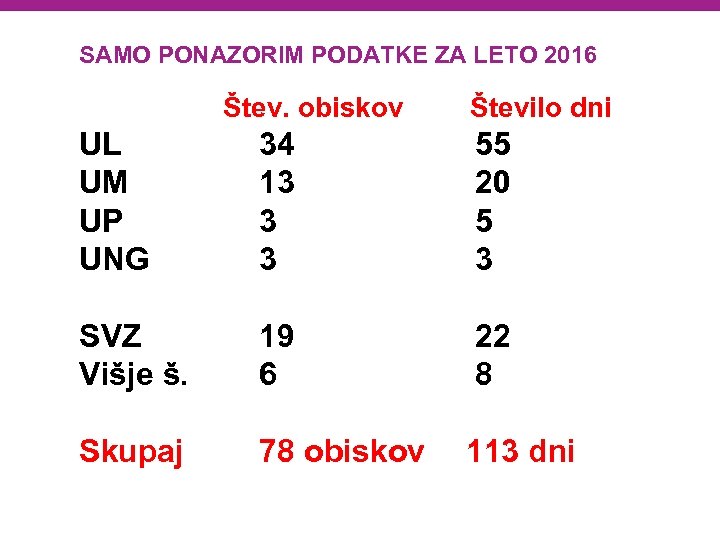 SAMO PONAZORIM PODATKE ZA LETO 2016

|  | Štev. obiskov | Število dni |
|---|---|---|
| UL | 34 | 55 |
| UM | 13 | 20 |
| UP | 3 | 5 |
| UNG | 3 | 3 |
| SVZ | 19 | 22 |
| Višje š. | 6 | 8 |
| Skupaj | 78 obiskov | 113 dni |